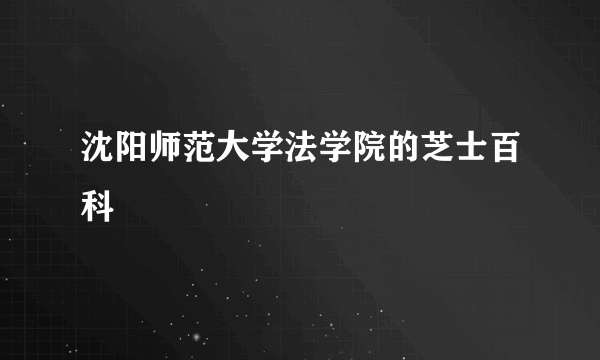 沈阳师范大学法学院的芝士百科